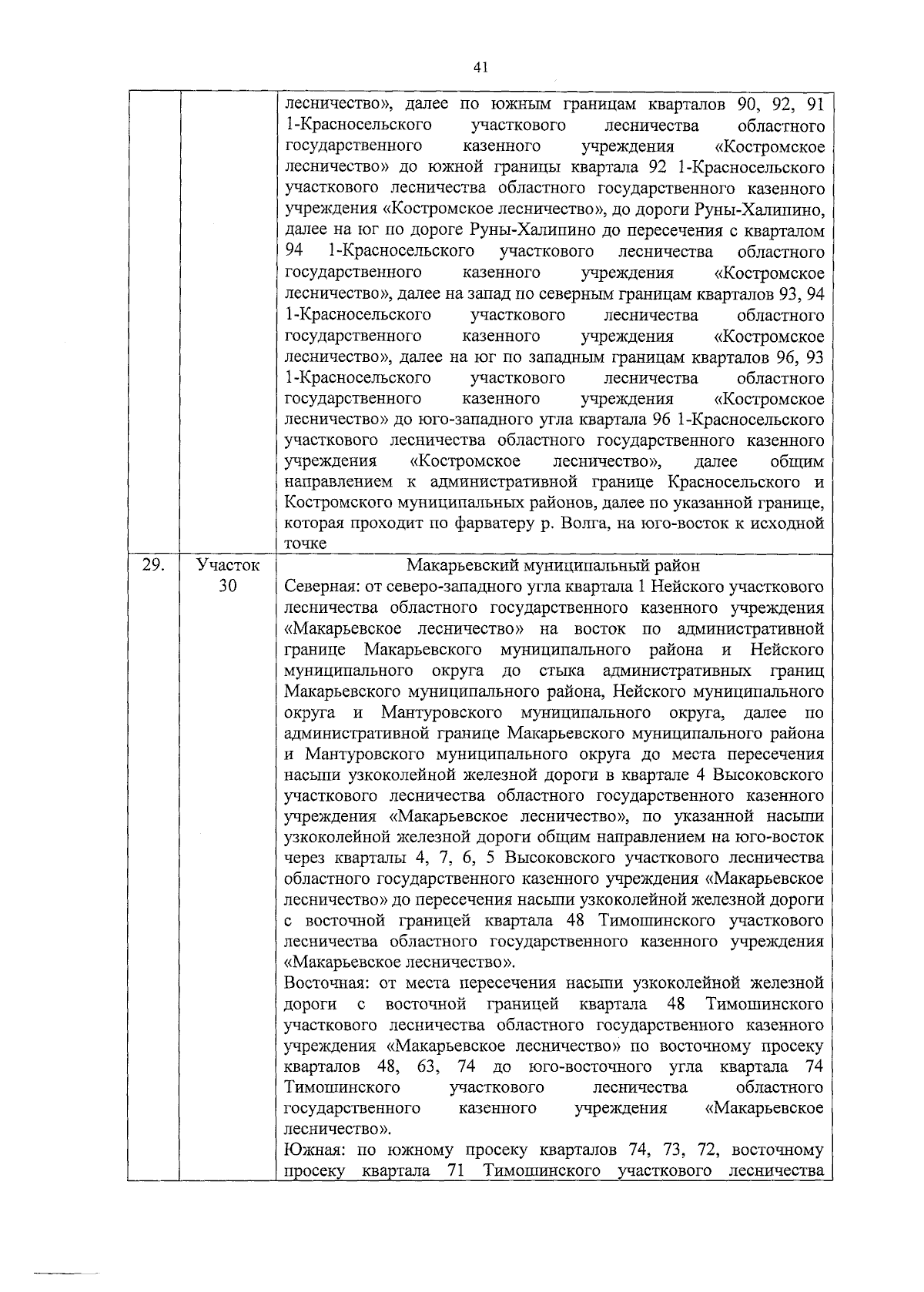 41

|  |  |  |
|---|---|---|
|  |  | лесничество», далее по южным границам кварталов 90, 92, 91 1-Красносельского участкового лесничества областного государственного казенного учреждения «Костромское лесничество» до южной границы квартала 92 1-Красносельского участкового лесничества областного государственного казенного учреждения «Костромское лесничество», до дороги Руны-Халипино, далее на юг по дороге Руны-Халипино до пересечения с кварталом 94 1-Красносельского участкового лесничества областного государственного казенного учреждения «Костромское лесничество», далее на запад по северным границам кварталов 93, 94 1-Красносельского участкового лесничества областного государственного казенного учреждения «Костромское лесничество», далее на юг по западным границам кварталов 96, 93 1-Красносельского участкового лесничества областного государственного казенного учреждения «Костромское лесничество» до юго-западного угла квартала 96 1-Красносельского участкового лесничества областного государственного казенного учреждения «Костромское лесничество», далее общим направлением к административной границе Красносельского и Костромского муниципальных районов, далее по указанной границе, которая проходит по фарватеру р. Волга, на юго-восток к исходной точке |
| 29. | Участок 30 | Макарьевский муниципальный район<br>Северная: от северо-западного угла квартала 1 Нейского участкового лесничества областного государственного казенного учреждения «Макарьевское лесничество» на восток по административной границе Макарьевского муниципального района и Нейского муниципального округа до стыка административных границ Макарьевского муниципального района, Нейского муниципального округа и Мантуровского муниципального округа, далее по административной границе Макарьевского муниципального района и Мантуровского муниципального округа до места пересечения насыпи узкоколейной железной дороги в квартале 4 Высоковского участкового лесничества областного государственного казенного учреждения «Макарьевское лесничество», по указанной насыпи узкоколейной железной дороги общим направлением на юго-восток через кварталы 4, 7, 6, 5 Высоковского участкового лесничества областного государственного казенного учреждения «Макарьевское лесничество» до пересечения насыпи узкоколейной железной дороги с восточной границей квартала 48 Тимошинского участкового лесничества областного государственного казенного учреждения «Макарьевское лесничество».<br>Восточная: от места пересечения насыпи узкоколейной железной дороги с восточной границей квартала 48 Тимошинского участкового лесничества областного государственного казенного учреждения «Макарьевское лесничество» по восточному просеку кварталов 48, 63, 74 до юго-восточного угла квартала 74 Тимошинского участкового лесничества областного государственного казенного учреждения «Макарьевское лесничество».<br>Южная: по южному просеку кварталов 74, 73, 72, восточному просеку квартала 71 Тимошинского участкового лесничества |